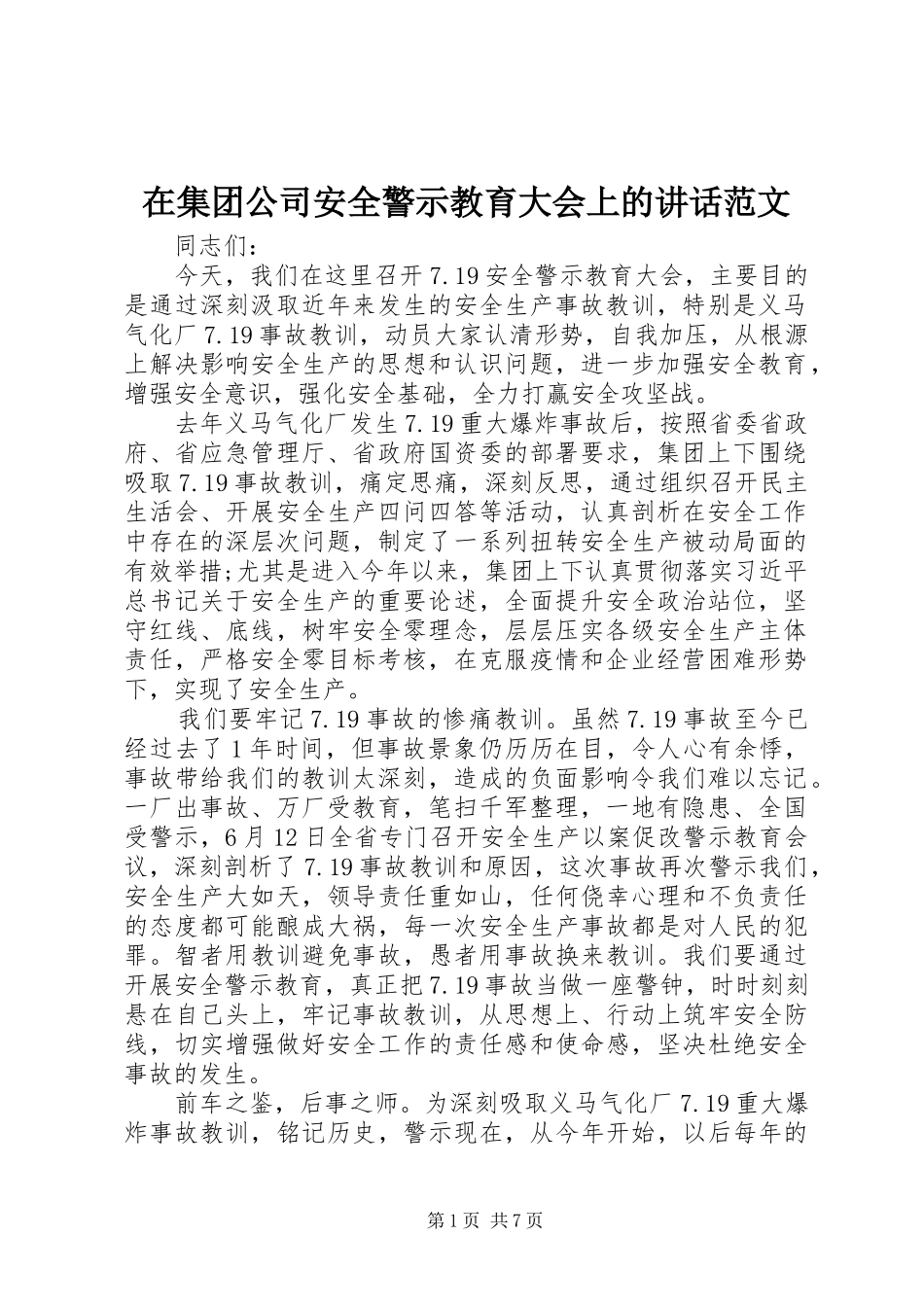 在集团公司安全警示教育大会上的讲话范文

同志们：

今天，我们在这里召开7.19安全警示教育大会，主要目的是通过深刻汲取近年来发生的安全生产事故教训，特别是义马气化厂7.19事故教训，动员大家认清形势，自我加压，从根源上解决影响安全生产的思想和认识问题，进一步加强安全教育，增强安全意识，强化安全基础，全力打赢安全攻坚战。

去年义马气化厂发生7.19重大爆炸事故后，按照省委省政府、省应急管理厅、省政府国资委的部署要求，集团上下围绕吸取7.19事故教训，痛定思痛，深刻反思，通过组织召开民主生活会、开展安全生产四问四答等活动，认真剖析在安全工作中存在的深层次问题，制定了一系列扭转安全生产被动局面的有效举措;尤其是进入今年以来，集团上下认真贯彻落实习近平总书记关于安全生产的重要论述，全面提升安全政治站位，坚守红线、底线，树牢安全零理念，层层压实各级安全生产主体责任，严格安全零目标考核，在克服疫情和企业经营困难形势下，实现了安全生产。

我们要牢记7.19事故的惨痛教训。虽然7.19事故至今已经过去了1年时间，但事故景象仍历历在目，令人心有余悸，事故带给我们的教训太深刻，造成的负面影响令我们难以忘记。一厂出事故、万厂受教育，笔扫千军整理，一地有隐患、全国受警示，6月12日全省专门召开安全生产以案促改警示教育会议，深刻剖析了7.19事故教训和原因，这次事故再次警示我们，安全生产大如天，领导责任重如山，任何侥幸心理和不负责任的态度都可能酿成大祸，每一次安全生产事故都是对人民的犯罪。智者用教训避免事故，愚者用事故换来教训。我们要通过开展安全警示教育，真正把7.19事故当做一座警钟，时时刻刻悬在自己头上，牢记事故教训，从思想上、行动上筑牢安全防线，切实增强做好安全工作的责任感和使命感，坚决杜绝安全事故的发生。

前车之鉴，后事之师。为深刻吸取义马气化厂7.19重大爆炸事故教训，铭记历史，警示现在，从今年开始，以后每年的

第1页 共7页